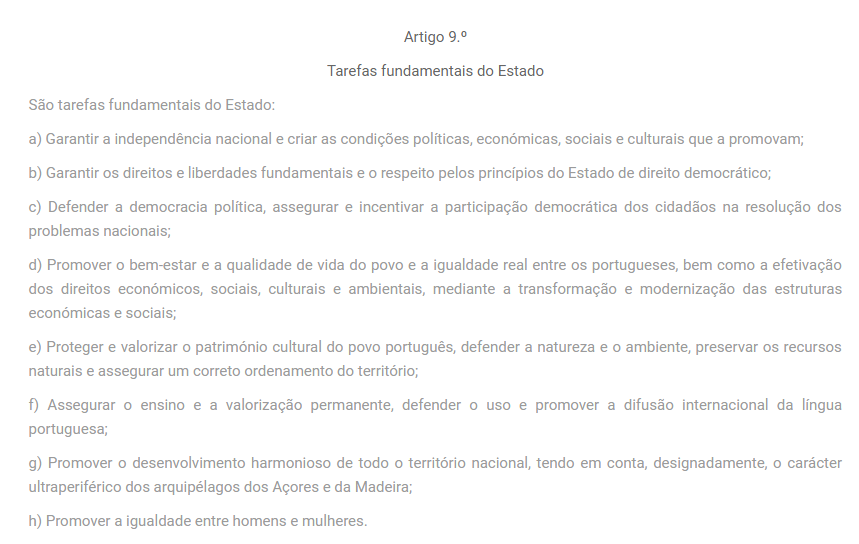 Artigo 9.º

Tarefas fundamentais do Estado

São tarefas fundamentais do Estado:

a) Garantir a independência nacional e criar as condições políticas, económicas, sociais e culturais que a promovam;

b) Garantir os direitos e liberdades fundamentais e o respeito pelos princípios do Estado de direito democrático;

c) Defender a democracia política, assegurar e incentivar a participação democrática dos cidadãos na resolução dos problemas nacionais;

d) Promover o bem-estar e a qualidade de vida do povo e a igualdade real entre os portugueses, bem como a efetivação dos direitos económicos, sociais, culturais e ambientais, mediante a transformação e modernização das estruturas económicas e sociais;

e) Proteger e valorizar o património cultural do povo português, defender a natureza e o ambiente, preservar os recursos naturais e assegurar um correto ordenamento do território;

f) Assegurar o ensino e a valorização permanente, defender o uso e promover a difusão internacional da língua portuguesa;

g) Promover o desenvolvimento harmonioso de todo o território nacional, tendo em conta, designadamente, o carácter ultraperiférico dos arquipélagos dos Açores e da Madeira;

h) Promover a igualdade entre homens e mulheres.